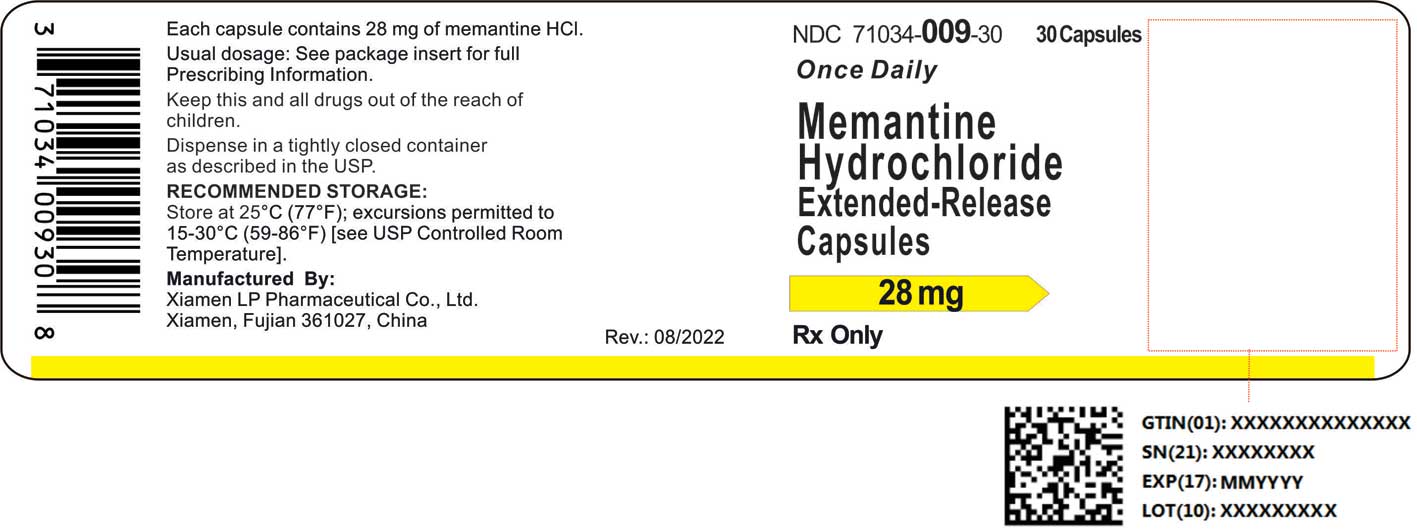 3 71034 00930 8

Each capsule contains 28 mg of memantine HCl.

Usual dosage: See package insert for full Prescribing Information.

Keep this and all drugs out of the reach of children.

Dispense in a tightly closed container as described in the USP.

RECOMMENDED STORAGE:
Store at 25°C (77°F); excursions permitted to 15-30°C (59-86°F) [see USP Controlled Room Temperature].

Manufactured By:
Xiamen LP Pharmaceutical Co., Ltd.
Xiamen, Fujian 361027, China

Rev.: 08/2022

NDC 71034-009-30 30 Capsules

Once Daily

Memantine Hydrochloride Extended-Release Capsules

28 mg

Rx Only

GTIN(01): XXXXXXXXXXXXXX
SN(21): XXXXXXXX
EXP(17): MMYYYY
LOT(10): XXXXXXXXX